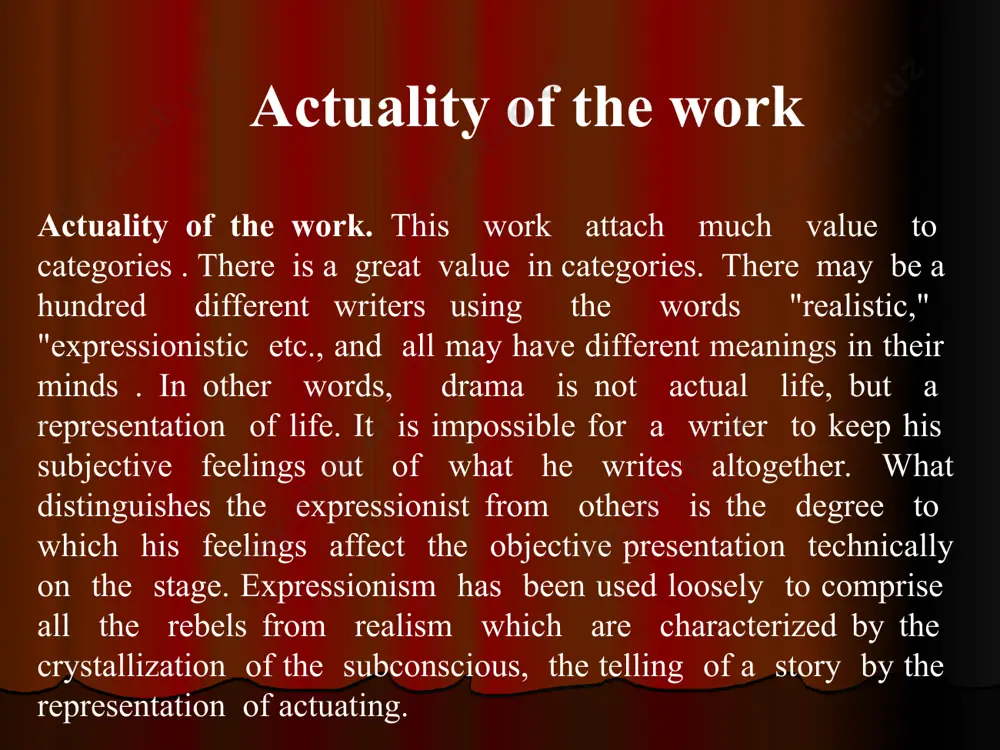 Actuality of the work

Actuality of the work. This work attach much value to categories . There is a great value in categories. There may be a hundred different writers using the words "realistic," "expressionistic etc., and all may have different meanings in their minds . In other words, drama is not actual life, but a representation of life. It is impossible for a writer to keep his subjective feelings out of what he writes altogether. What distinguishes the expressionist from others is the degree to which his feelings affect the objective presentation technically on the stage. Expressionism has been used loosely to comprise all the rebels from realism which are characterized by the crystallization of the subconscious, the telling of a story by the representation of actuating.